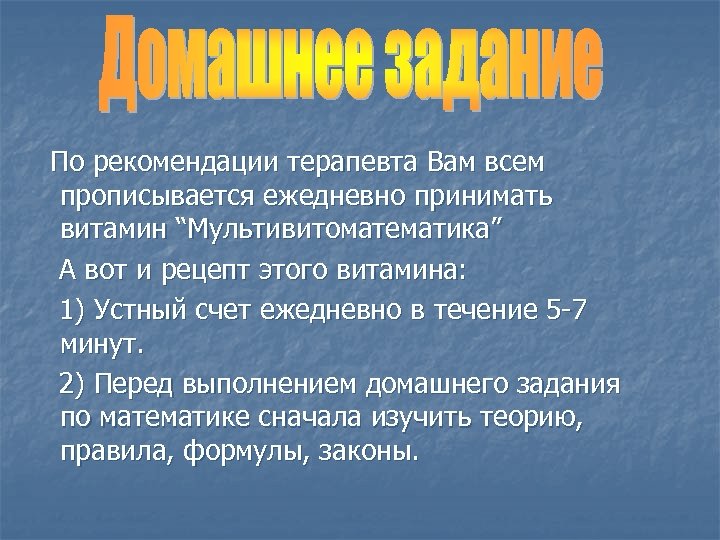 Домашнее задание

По рекомендации терапевта Вам всем прописывается ежедневно принимать витамин “Мультивитоматематика”

А вот и рецепт этого витамина:

1) Устный счет ежедневно в течение 5-7 минут.

2) Перед выполнением домашнего задания по математике сначала изучить теорию, правила, формулы, законы.